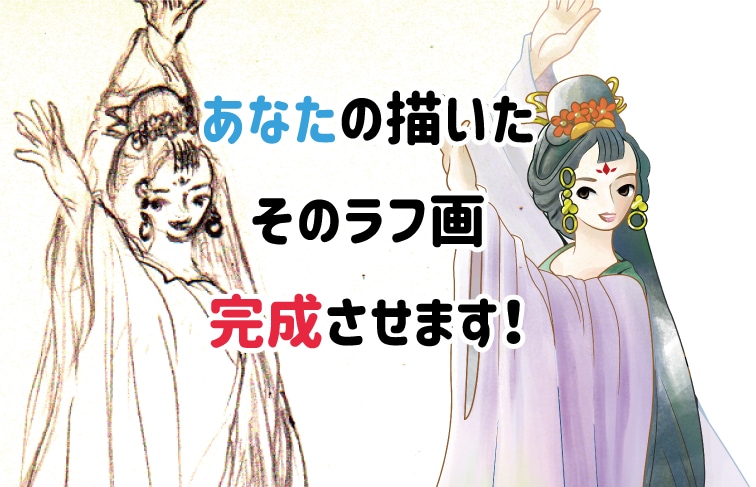 あなたの描いた
そのラフ画
完成させます！